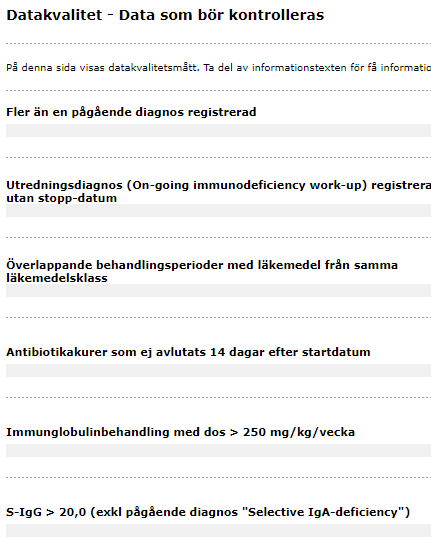 Datakvalitet - Data som bör kontrolleras

På denna sida visas datakvalitetsmått. Ta del av informationstexten för få informatio

Fler än en pågående diagnos registrerad

Utredningsdiagnos (On-going immunodeficiency work-up) registrera utan stopp-datum

Överlappande behandlingsperioder med läkemedel från samma läkemedelsklass

Antibiotikakurer som ej avlutats 14 dagar efter startdatum

Immunglobulinbehandling med dos > 250 mg/kg/vecka

S-IgG > 20,0 (exkl pågående diagnos "Selective IgA-deficiency")